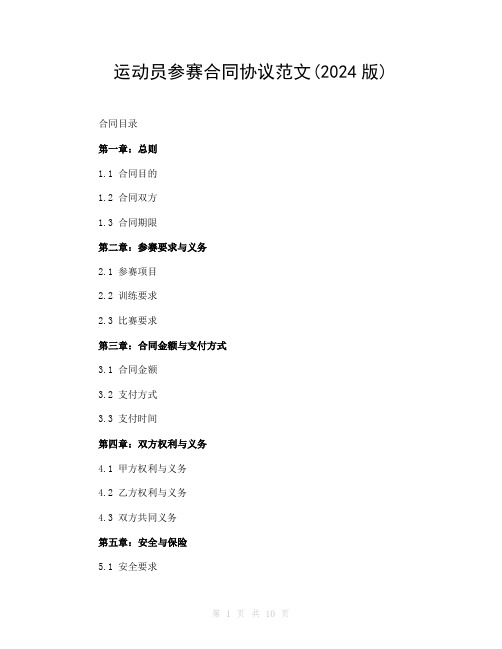 运动员参赛合同协议范文(2024 版)

合同目录

第一章：总则

1.1 合同目的

1.2 合同双方

1.3 合同期限

第二章：参赛要求与义务

2.1 参赛项目

2.2 训练要求

2.3 比赛要求

第三章：合同金额与支付方式

3.1 合同金额

3.2 支付方式

3.3 支付时间

第四章：双方权利与义务

4.1 甲方权利与义务

4.2 乙方权利与义务

4.3 双方共同义务

第五章：安全与保险

5.1 安全要求

第 1 页 共 10 页